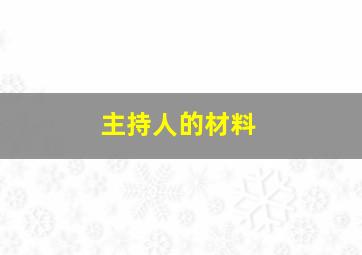 主持人的材料